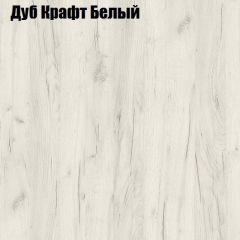 Дуб Крафт Белый